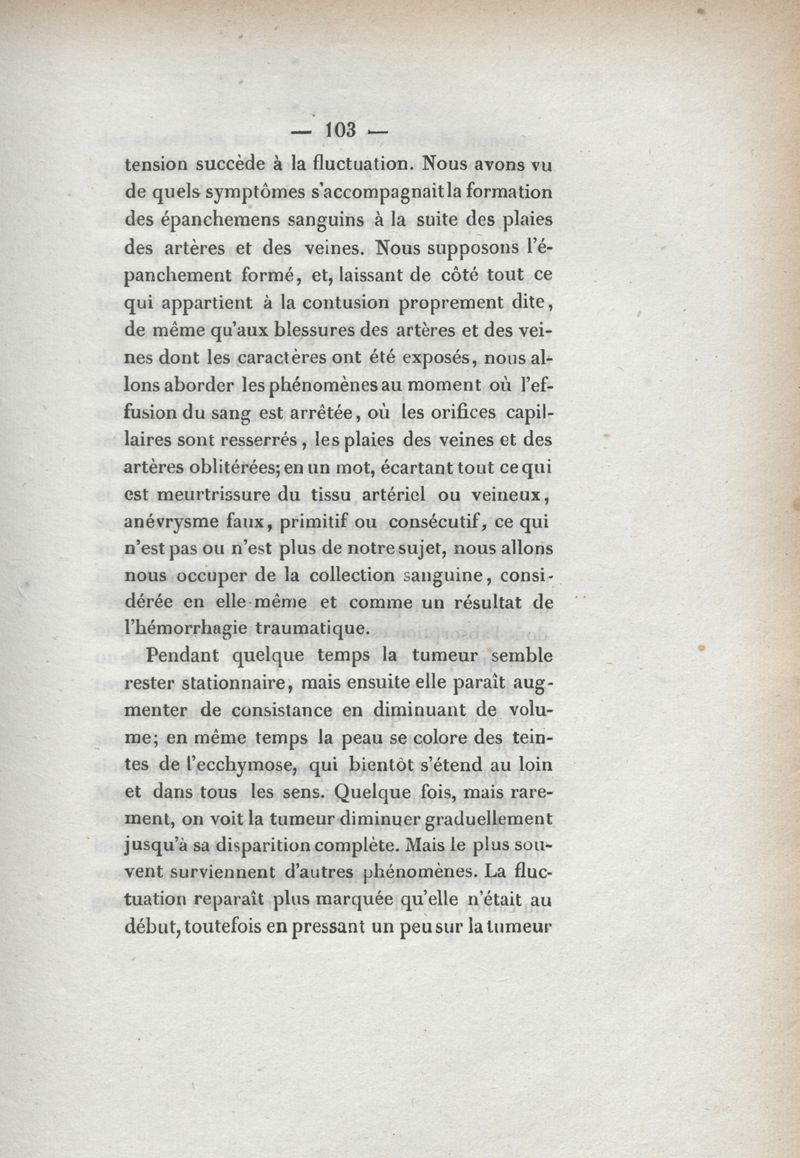 — 103 —

tension succède à la fluctuation. Nous avons vu de quels symptômes s'accompagnait la formation des épanchemens sanguins à la suite des plaies des artères et des veines. Nous supposons l'épanchement formé, et, laissant de côté tout ce qui appartient à la contusion proprement dite, de même qu'aux blessures des artères et des veines dont les caractères ont été exposés, nous allons aborder les phénomènes au moment où l'effusion du sang est arrêtée, où les orifices capillaires sont resserrés, les plaies des veines et des artères oblitérées; en un mot, écartant tout ce qui est meurtrissure du tissu artériel ou veineux, anévrysme faux, primitif ou consécutif, ce qui n'est pas ou n'est plus de notre sujet, nous allons nous occuper de la collection sanguine, considérée en elle-même et comme un résultat de l'hémorrhagie traumatique.

Pendant quelque temps la tumeur semble rester stationnaire, mais ensuite elle paraît augmenter de consistance en diminuant de volume; en même temps la peau se colore des teintes de l'ecchymose, qui bientôt s'étend au loin et dans tous les sens. Quelque fois, mais rarement, on voit la tumeur diminuer graduellement jusqu'à sa disparition complète. Mais le plus souvent surviennent d'autres phénomènes. La fluctuation reparaît plus marquée qu'elle n'était au début, toutefois en pressant un peu sur la tumeur